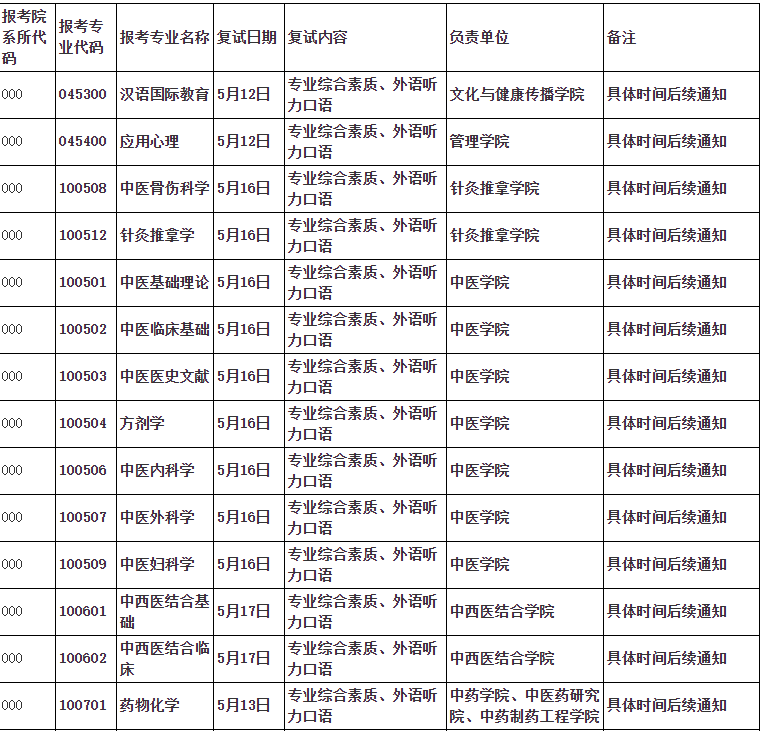 | 报考院系所代码 | 报考专业代码 | 报考专业名称 | 复试日期 | 复试内容 | 负责单位 | 备注 |
|---|---|---|---|---|---|---|
| 000 | 045300 | 汉语国际教育 | 5月12日 | 专业综合素质、外语听力口语 | 文化与健康传播学院 | 具体时间后续通知 |
| 000 | 045400 | 应用心理 | 5月12日 | 专业综合素质、外语听力口语 | 管理学院 | 具体时间后续通知 |
| 000 | 100508 | 中医骨伤科学 | 5月16日 | 专业综合素质、外语听力口语 | 针灸推拿学院 | 具体时间后续通知 |
| 000 | 100512 | 针灸推拿学 | 5月16日 | 专业综合素质、外语听力口语 | 针灸推拿学院 | 具体时间后续通知 |
| 000 | 100501 | 中医基础理论 | 5月16日 | 专业综合素质、外语听力口语 | 中医学院 | 具体时间后续通知 |
| 000 | 100502 | 中医临床基础 | 5月16日 | 专业综合素质、外语听力口语 | 中医学院 | 具体时间后续通知 |
| 000 | 100503 | 中医医史文献 | 5月16日 | 专业综合素质、外语听力口语 | 中医学院 | 具体时间后续通知 |
| 000 | 100504 | 方剂学 | 5月16日 | 专业综合素质、外语听力口语 | 中医学院 | 具体时间后续通知 |
| 000 | 100506 | 中医内科学 | 5月16日 | 专业综合素质、外语听力口语 | 中医学院 | 具体时间后续通知 |
| 000 | 100507 | 中医外科学 | 5月16日 | 专业综合素质、外语听力口语 | 中医学院 | 具体时间后续通知 |
| 000 | 100509 | 中医妇科学 | 5月16日 | 专业综合素质、外语听力口语 | 中医学院 | 具体时间后续通知 |
| 000 | 100601 | 中西医结合基础 | 5月17日 | 专业综合素质、外语听力口语 | 中西医结合学院 | 具体时间后续通知 |
| 000 | 100602 | 中西医结合临床 | 5月17日 | 专业综合素质、外语听力口语 | 中西医结合学院 | 具体时间后续通知 |
| 000 | 100701 | 药物化学 | 5月13日 | 专业综合素质、外语听力口语 | 中药学院、中医药研究院、中药制药工程学院 | 具体时间后续通知 |